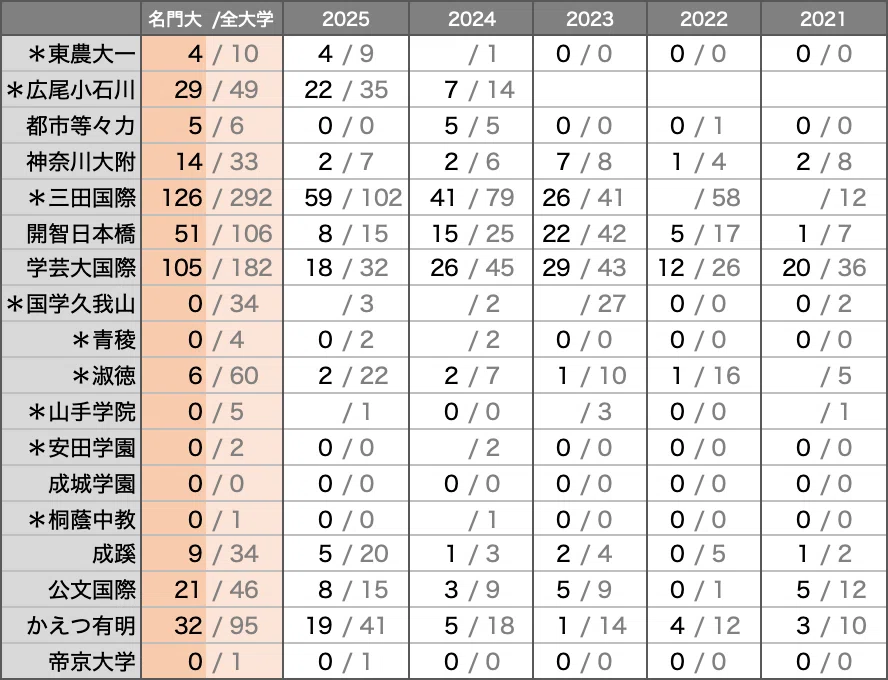 |  | 名門大 /全大学 | 2025 | 2024 | 2023 | 2022 | 2021 |
|---|---|---|---|---|---|---|
| ＊東農大一 | 4 / 10 | 4 / 9 | / 1 | 0 / 0 | 0 / 0 | 0 / 0 |
| ＊広尾小石川 | 29 / 49 | 22 / 35 | 7 / 14 |  |  |  |
| 都市等々力 | 5 / 6 | 0 / 0 | 5 / 5 | 0 / 0 | 0 / 1 | 0 / 0 |
| 神奈川大附 | 14 / 33 | 2 / 7 | 2 / 6 | 7 / 8 | 1 / 4 | 2 / 8 |
| ＊三田国際 | 126 / 292 | 59 / 102 | 41 / 79 | 26 / 41 | / 58 | / 12 |
| 開智日本橋 | 51 / 106 | 8 / 15 | 15 / 25 | 22 / 42 | 5 / 17 | 1 / 7 |
| 学芸大国際 | 105 / 182 | 18 / 32 | 26 / 45 | 29 / 43 | 12 / 26 | 20 / 36 |
| ＊国学久我山 | 0 / 34 | / 3 | / 2 | / 27 | 0 / 0 | 0 / 2 |
| ＊青稜 | 0 / 4 | 0 / 2 | / 2 | 0 / 0 | 0 / 0 | 0 / 0 |
| ＊淑徳 | 6 / 60 | 2 / 22 | 2 / 7 | 1 / 10 | 1 / 16 | / 5 |
| ＊山手学院 | 0 / 5 | / 1 | 0 / 0 | / 3 | 0 / 0 | / 1 |
| ＊安田学園 | 0 / 2 | 0 / 0 | / 2 | 0 / 0 | 0 / 0 | 0 / 0 |
| 成城学園 | 0 / 0 | 0 / 0 | 0 / 0 | 0 / 0 | 0 / 0 | 0 / 0 |
| ＊桐蔭中教 | 0 / 1 | 0 / 0 | / 1 | 0 / 0 | 0 / 0 | 0 / 0 |
| 成蹊 | 9 / 34 | 5 / 20 | 1 / 3 | 2 / 4 | 0 / 5 | 1 / 2 |
| 公文国際 | 21 / 46 | 8 / 15 | 3 / 9 | 5 / 9 | 0 / 1 | 5 / 12 |
| かえつ有明 | 32 / 95 | 19 / 41 | 5 / 18 | 1 / 14 | 4 / 12 | 3 / 10 |
| 帝京大学 | 0 / 1 | 0 / 1 | 0 / 0 | 0 / 0 | 0 / 0 | 0 / 0 |